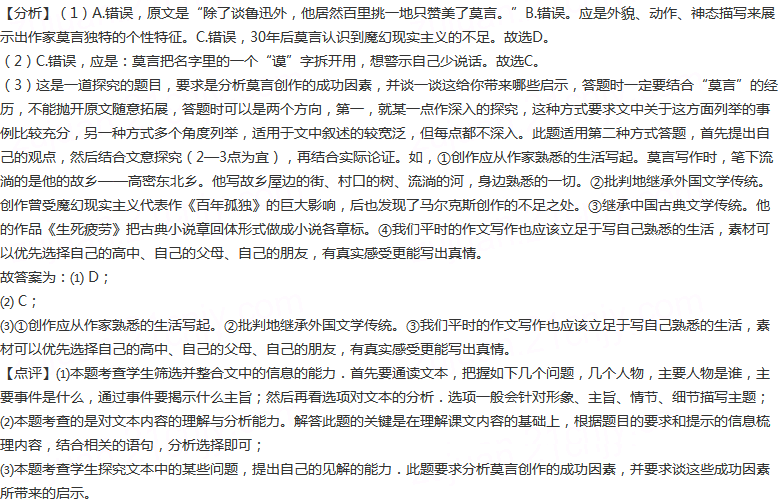 【分析】（1）A.错误，原文是“除了谈鲁迅外，他居然百里挑一地只赞美了莫言。”B.错误。应是外貌、动作、神态描写来展示出作家莫言独特的个性特征。C.错误，30年后莫言认识到魔幻现实主义的不足。故选D。
（2）C.错误，应是：莫言把名字里的一个“谟”字拆开用，想警示自己少说话。故选C。
（3）这是一道探究的题目，要求是分析莫言创作的成功因素，并谈一谈这给你带来哪些启示，答题时一定要结合“莫言”的经历，不能抛开原文随意拓展，答题时可以是两个方向，第一，就某一点作深入的探究，这种方式要求文中关于这方面列举的事例比较充分，另一种方式多个角度列举，适用于文中叙述的较宽泛，但每点都不深入。此题适用第二种方式答题，首先提出自己的观点，然后结合文意探究（2—3点为宜），再结合实际论证。如，①创作应从作家熟悉的生活写起。莫言写作时，笔下流淌的是他的故乡——高密东北乡。他写故乡屋边的街、村口的树、流淌的河，身边熟悉的一切。②批判地继承外国文学传统。创作曾受魔幻现实主义代表作《百年孤独》的巨大影响，后也发现了马尔克斯创作的不足之处。③继承中国古典文学传统。他的作品《生死疲劳》把古典小说章回体形式做成小说各章标。④我们平时的作文写作也应该立足于写自己熟悉的生活，素材可以优先选择自己的高中、自己的父母、自己的朋友，有真实感受更能写出真情。
故答案为：(1) D；
(2) C；
(3)①创作应从作家熟悉的生活写起。②批判地继承外国文学传统。③我们平时的作文写作也应该立足于写自己熟悉的生活，素材可以优先选择自己的高中、自己的父母、自己的朋友，有真实感受更能写出真情。
【点评】(1)本题考查学生筛选并整合文中的信息的能力．首先要通读文本，把握如下几个问题，几个人物，主要人物是谁，主要事件是什么，通过事件要揭示什么主旨；然后再看选项对文本的分析．选项一般会针对形象、主旨、情节、细节描写主题；
(2)本题考查的是对文本内容的理解与分析能力。解答此题的关键是在理解课文内容的基础上，根据题目的要求和提示的信息梳理内容，结合相关的语句，分析选择即可；
(3)本题考查学生探究文本中的某些问题，提出自己的见解的能力．此题要求分析莫言创作的成功因素，并要求谈这些成功因素所带来的启示。